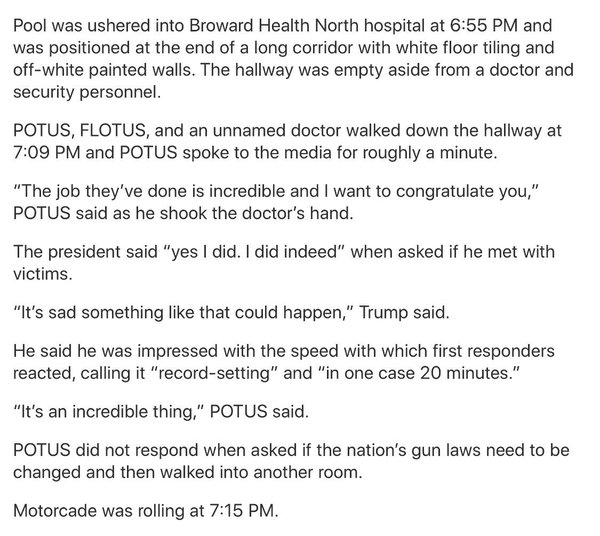 Pool was ushered into Broward Health North hospital at 6:55 PM and was positioned at the end of a long corridor with white floor tiling and off-white painted walls. The hallway was empty aside from a doctor and security personnel.

POTUS, FLOTUS, and an unnamed doctor walked down the hallway at 7:09 PM and POTUS spoke to the media for roughly a minute.

"The job they've done is incredible and I want to congratulate you," POTUS said as he shook the doctor's hand.

The president said "yes I did. I did indeed" when asked if he met with victims.

"It's sad something like that could happen," Trump said.

He said he was impressed with the speed with which first responders reacted, calling it "record-setting" and "in one case 20 minutes."

"It's an incredible thing," POTUS said.

POTUS did not respond when asked if the nation's gun laws need to be changed and then walked into another room.

Motorcade was rolling at 7:15 PM.